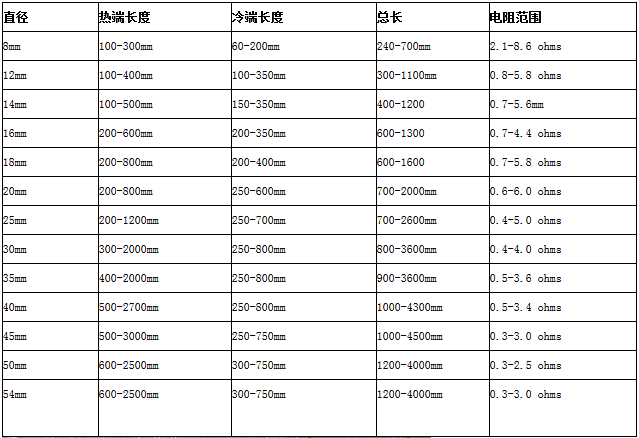 | 直径 | 热端长度 | 冷端长度 | 总长 | 电阻范围 |
|---|---|---|---|---|
| 8mm | 100-300mm | 60-200mm | 240-700mm | 2.1-8.6 ohms |
| 12mm | 100-400mm | 100-350mm | 300-1100mm | 0.8-5.8 ohms |
| 14mm | 100-500mm | 150-350mm | 400-1200 | 0.7-5.6mm |
| 16mm | 200-600mm | 200-350mm | 600-1300 | 0.7-4.4 ohms |
| 18mm | 200-800mm | 200-400mm | 600-1600 | 0.7-5.8 ohms |
| 20mm | 200-800mm | 250-600mm | 700-2000mm | 0.6-6.0 ohms |
| 25mm | 200-1200mm | 250-700mm | 700-2600mm | 0.4-5.0 ohms |
| 30mm | 300-2000mm | 250-800mm | 800-3600mm | 0.4-4.0 ohms |
| 35mm | 400-2000mm | 250-800mm | 900-3600mm | 0.5-3.6 ohms |
| 40mm | 500-2700mm | 250-800mm | 1000-4300mm | 0.5-3.4 ohms |
| 45mm | 500-3000mm | 250-750mm | 1000-4500mm | 0.3-3.0 ohms |
| 50mm | 600-2500mm | 300-750mm | 1200-4000mm | 0.3-2.5 ohms |
| 54mm | 600-2500mm | 300-750mm | 1200-4000mm | 0.3-3.0 ohms |